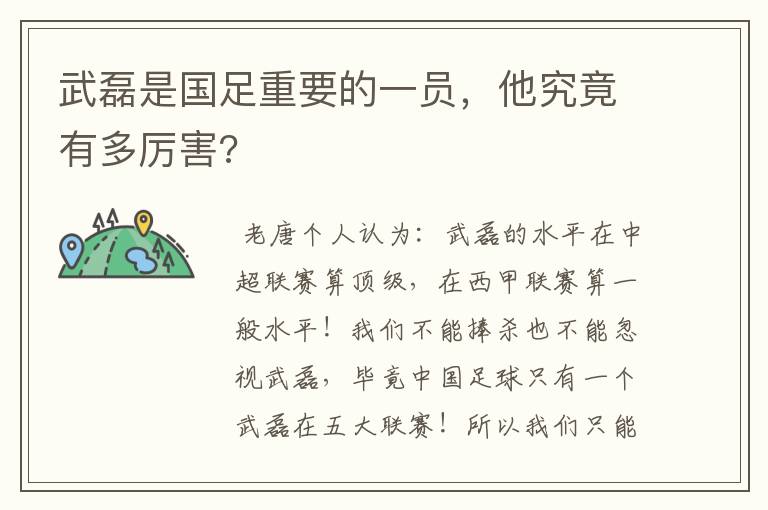 武磊是国足重要的一员，他究竟有多厉害?

老唐个人认为：武磊的水平在中超联赛算顶级，在西甲联赛算一般水平！我们不能捧杀也不能忽视武磊，毕竟中国足球只有一个武磊在五大联赛！所以我们只能